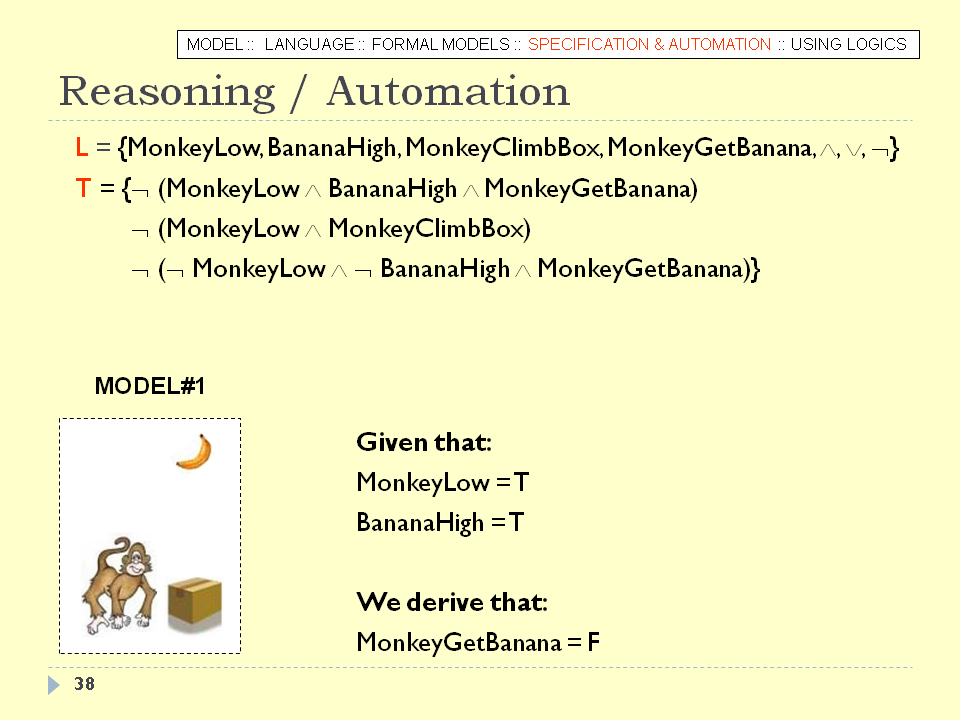 MODEL :: LANGUAGE :: FORMAL MODELS :: SPECIFICATION & AUTOMATION :: USING LOGICS

Reasoning / Automation

L = {MonkeyLow, BananaHigh, MonkeyClimbBox, MonkeyGetBanana, $\wedge$, $\vee$, $\neg$}

T = {$\neg$ (MonkeyLow $\wedge$ BananaHigh $\wedge$ MonkeyGetBanana)

$\neg$ (MonkeyLow $\wedge$ MonkeyClimbBox)

$\neg$ ($\neg$ MonkeyLow $\wedge$ $\neg$ BananaHigh $\wedge$ MonkeyGetBanana)}

MODEL#1

Given that:
MonkeyLow = T
BananaHigh = T

We derive that:
MonkeyGetBanana = F

38